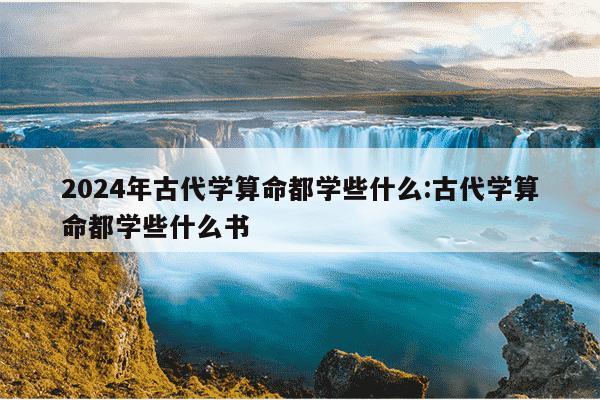 2024年古代学算命都学些什么:古代学算命都学些什么书